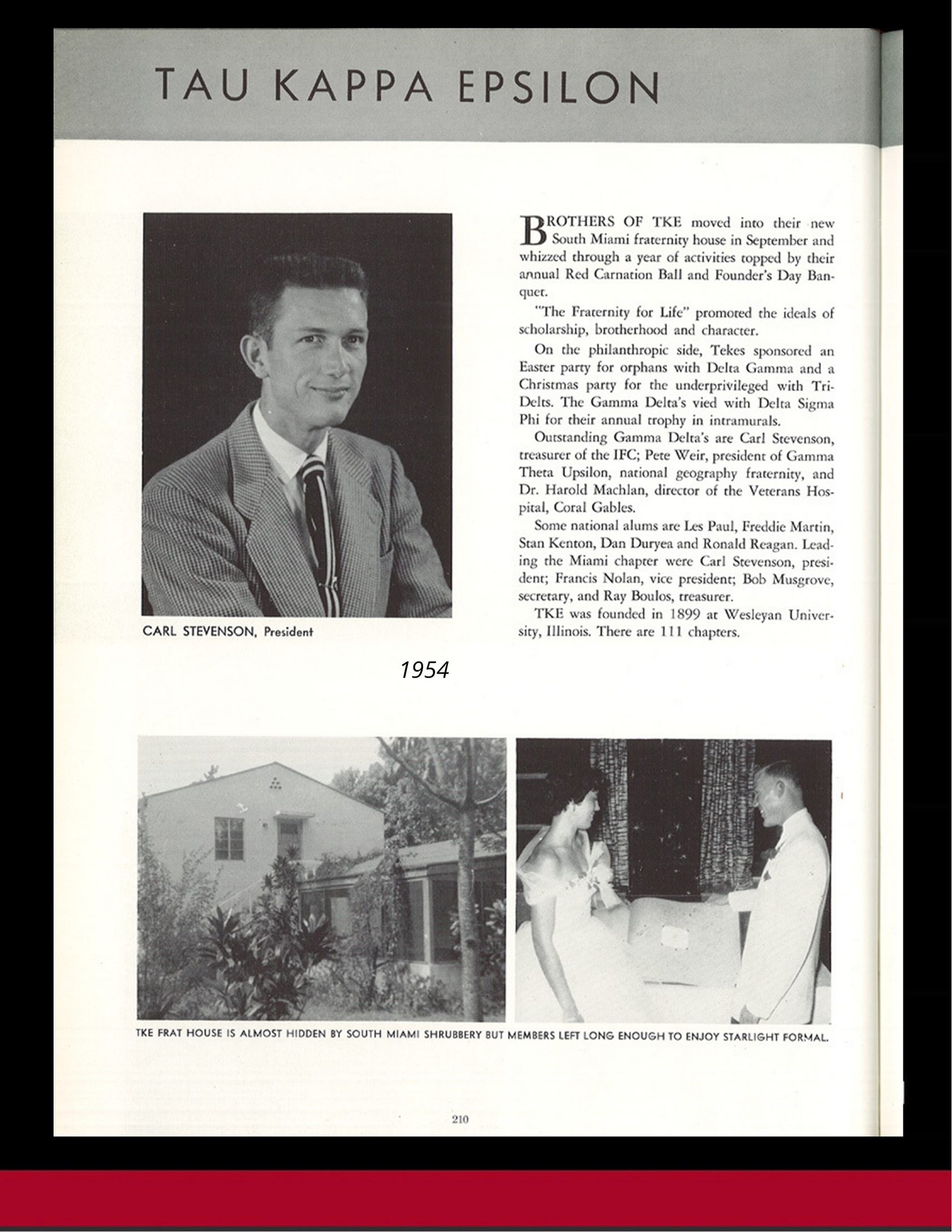 TAU KAPPA EPSILON

CARL STEVENSON, President

BROTHERS OF TKE moved into their new South Miami fraternity house in September and whizzed through a year of activities topped by their annual Red Carnation Ball and Founder's Day Banquet.

"The Fraternity for Life" promoted the ideals of scholarship, brotherhood and character.

On the philanthropic side, Tekes sponsored an Easter party for orphans with Delta Gamma and a Christmas party for the underprivileged with Tri-Delts. The Gamma Delta's vied with Delta Sigma Phi for their annual trophy in intramurals.

Outstanding Gamma Delta's are Carl Stevenson, treasurer of the IFC; Pete Weir, president of Gamma Theta Upsilon, national geography fraternity, and Dr. Harold Machlan, director of the Veterans Hospital, Coral Gables.

Some national alums are Les Paul, Freddie Martin, Stan Kenton, Dan Duryea and Ronald Reagan. Leading the Miami chapter were Carl Stevenson, president; Francis Nolan, vice president; Bob Musgrove, secretary, and Ray Boulos, treasurer.

TKE was founded in 1899 at Wesleyan University, Illinois. There are 111 chapters.

1954

TKE FRAT HOUSE IS ALMOST HIDDEN BY SOUTH MIAMI SHRUBBERY BUT MEMBERS LEFT LONG ENOUGH TO ENJOY STARLIGHT FORMAL.

210